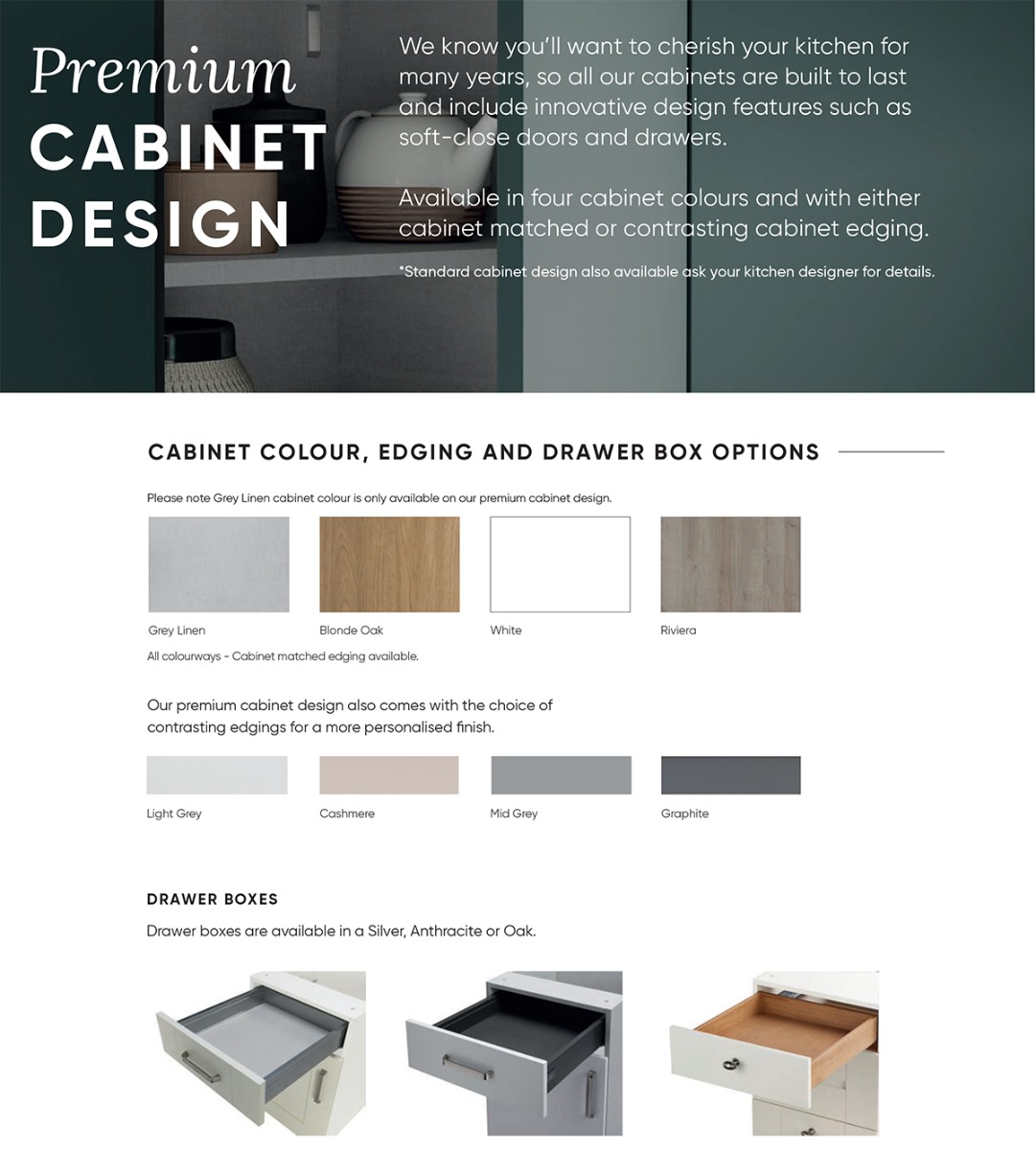 Premium
CABINET
DESIGN

We know you'll want to cherish your kitchen for many years, so all our cabinets are built to last and include innovative design features such as soft-close doors and drawers.

Available in four cabinet colours and with either cabinet matched or contrasting cabinet edging.

*Standard cabinet design also available ask your kitchen designer for details.

CABINET COLOUR, EDGING AND DRAWER BOX OPTIONS

Please note Grey Linen cabinet colour is only available on our premium cabinet design.

Grey Linen

Blonde Oak

White

Riviera

All colourways - Cabinet matched edging available.

Our premium cabinet design also comes with the choice of contrasting edgings for a more personalised finish.

Light Grey

Cashmere

Mid Grey

Graphite

DRAWER BOXES

Drawer boxes are available in a Silver, Anthracite or Oak.